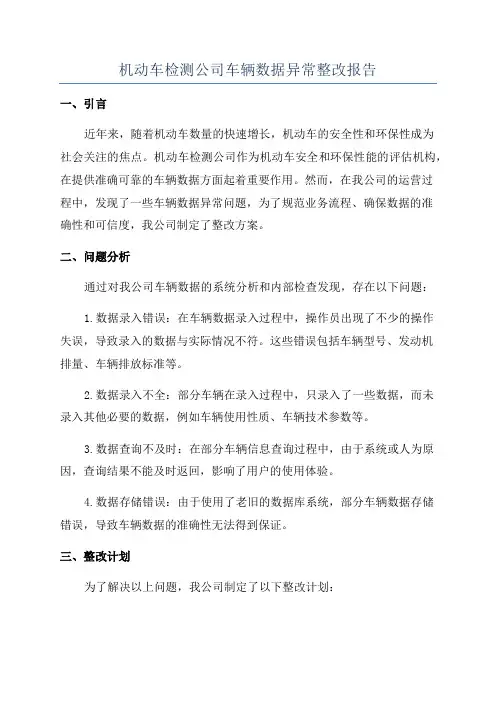 机动车检测公司车辆数据异常整改报告

一、引言

近年来，随着机动车数量的快速增长，机动车的安全性和环保性成为社会关注的焦点。机动车检测公司作为机动车安全和环保性能的评估机构，在提供准确可靠的车辆数据方面起着重要作用。然而，在我公司的运营过程中，发现了一些车辆数据异常问题，为了规范业务流程、确保数据的准确性和可信度，我公司制定了整改方案。

二、问题分析

通过对我公司车辆数据的系统分析和内部检查发现，存在以下问题：

1. 数据录入错误：在车辆数据录入过程中，操作员出现了不少的操作失误，导致录入的数据与实际情况不符。这些错误包括车辆型号、发动机排量、车辆排放标准等。

2. 数据录入不全：部分车辆在录入过程中，只录入了一些数据，而未录入其他必要的数据，例如车辆使用性质、车辆技术参数等。

3. 数据查询不及时：在部分车辆信息查询过程中，由于系统或人为原因，查询结果不能及时返回，影响了用户的使用体验。

4. 数据存储错误：由于使用了老旧的数据库系统，部分车辆数据存储错误，导致车辆数据的准确性无法得到保证。

三、整改计划

为了解决以上问题，我公司制定了以下整改计划：